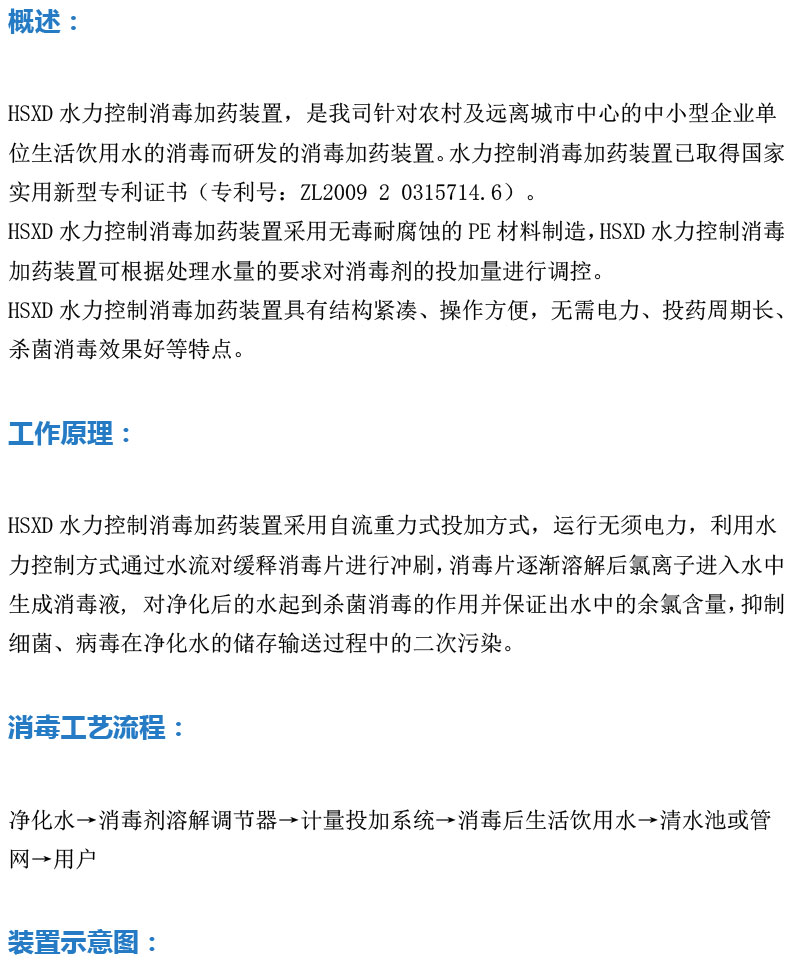 概述：

HSXD 水力控制消毒加药装置，是我司针对农村及远离城市中心的中小型企业单位生活饮用水的消毒而研发的消毒加药装置。水力控制消毒加药装置已取得国家实用新型专利证书（专利号：ZL2009 2 0315714.6）。
HSXD 水力控制消毒加药装置采用无毒耐腐蚀的 PE 材料制造，HSXD 水力控制消毒加药装置可根据处理水量的要求对消毒剂的投加量进行调控。
HSXD 水力控制消毒加药装置具有结构紧凑、操作方便，无需电力、投药周期长、杀菌消毒效果好等特点。

工作原理：

HSXD 水力控制消毒加药装置采用自流重力式投加方式，运行无须电力，利用水力控制方式通过水流对缓释消毒片进行冲刷，消毒片逐渐溶解后氯离子进入水中生成消毒液，对净化后的水起到杀菌消毒的作用并保证出水中的余氯含量，抑制细菌、病毒在净化水的储存输送过程中的二次污染。

消毒工艺流程：

净化水→消毒剂溶解调节器→计量投加系统→消毒后生活饮用水→清水池或管网→用户

装置示意图：